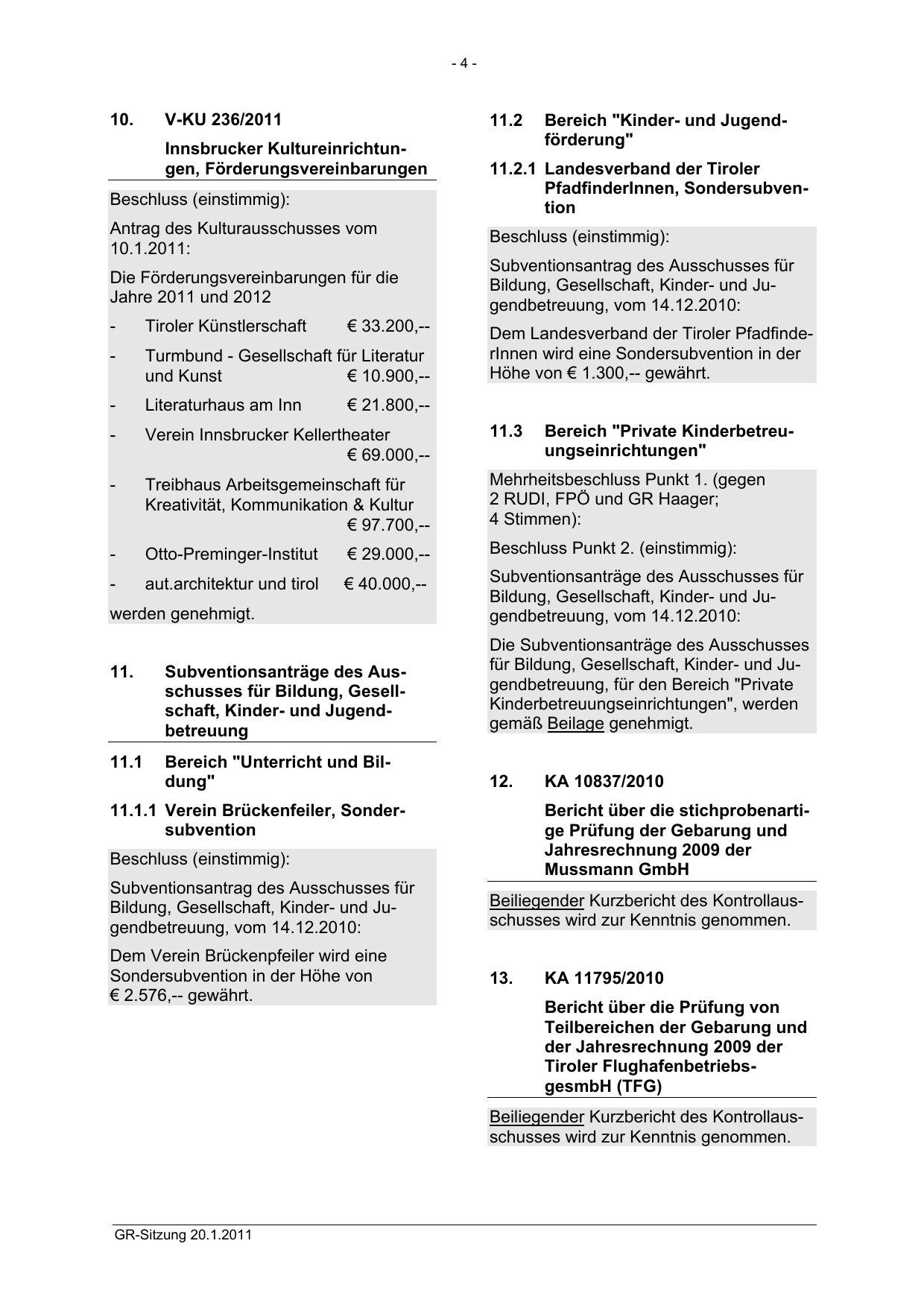 - 4 -

10. V-KU 236/2011

Innsbrucker Kultureinrichtungen, Förderungsvereinbarungen

Beschluss (einstimmig):

Antrag des Kulturausschusses vom 10.1.2011:

Die Förderungsvereinbarungen für die Jahre 2011 und 2012

- Tiroler Künstlerschaft € 33.200,--

- Turmbund - Gesellschaft für Literatur und Kunst € 10.900,--

- Literaturhaus am Inn € 21.800,--

- Verein Innsbrucker Kellertheater € 69.000,--

- Treibhaus Arbeitsgemeinschaft für Kreativität, Kommunikation & Kultur € 97.700,--

- Otto-Preminger-Institut € 29.000,--

- aut.architektur und tirol € 40.000,--

werden genehmigt.

11. Subventionsanträge des Ausschusses für Bildung, Gesellschaft, Kinder- und Jugendbetreuung

11.1 Bereich "Unterricht und Bildung"

11.1.1 Verein Brückenfeiler, Sondersubvention

Beschluss (einstimmig):

Subventionsantrag des Ausschusses für Bildung, Gesellschaft, Kinder- und Jugendbetreuung, vom 14.12.2010:

Dem Verein Brückenpfeiler wird eine Sondersubvention in der Höhe von € 2.576,-- gewährt.

11.2 Bereich "Kinder- und Jugendförderung"

11.2.1 Landesverband der Tiroler PfadfinderInnen, Sondersubvention

Beschluss (einstimmig):

Subventionsantrag des Ausschusses für Bildung, Gesellschaft, Kinder- und Jugendbetreuung, vom 14.12.2010:

Dem Landesverband der Tiroler PfadfinderInnen wird eine Sondersubvention in der Höhe von € 1.300,-- gewährt.

11.3 Bereich "Private Kinderbetreuungseinrichtungen"

Mehrheitsbeschluss Punkt 1. (gegen 2 RUDI, FPÖ und GR Haager; 4 Stimmen):

Beschluss Punkt 2. (einstimmig):

Subventionsanträge des Ausschusses für Bildung, Gesellschaft, Kinder- und Jugendbetreuung, vom 14.12.2010:

Die Subventionsanträge des Ausschusses für Bildung, Gesellschaft, Kinder- und Jugendbetreuung, für den Bereich "Private Kinderbetreuungseinrichtungen", werden gemäß Beilage genehmigt.

12. KA 10837/2010

Bericht über die stichprobenartige Prüfung der Gebarung und Jahresrechnung 2009 der Mussmann GmbH

Beiliegender Kurzbericht des Kontrollausschusses wird zur Kenntnis genommen.

13. KA 11795/2010

Bericht über die Prüfung von Teilbereichen der Gebarung und der Jahresrechnung 2009 der Tiroler FlughafenbetriebsgesmbH (TFG)

Beiliegender Kurzbericht des Kontrollausschusses wird zur Kenntnis genommen.

GR-Sitzung 20.1.2011